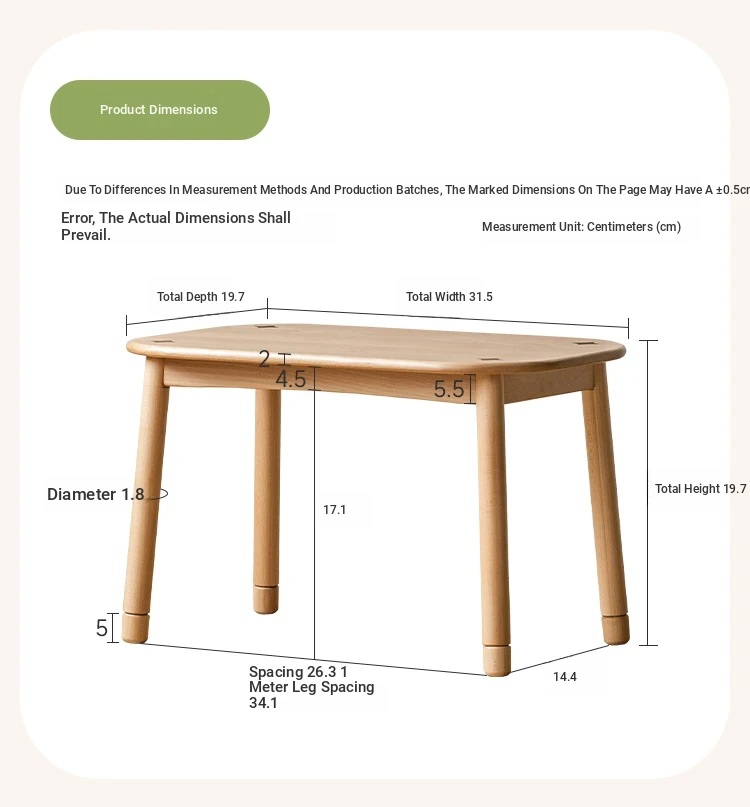 Product Dimensions

Due To Differences In Measurement Methods And Production Batches, The Marked Dimensions On The Page May Have A ±0.5cm

Error, The Actual Dimensions Shall Prevail.

Measurement Unit: Centimeters (cm)

Total Depth 19.7

Total Width 31.5

2

4.5

5.5

Diameter 1.8

17.1

Total Height 19.7

5

Spacing 26.3 1 Meter Leg Spacing 34.1

14.4